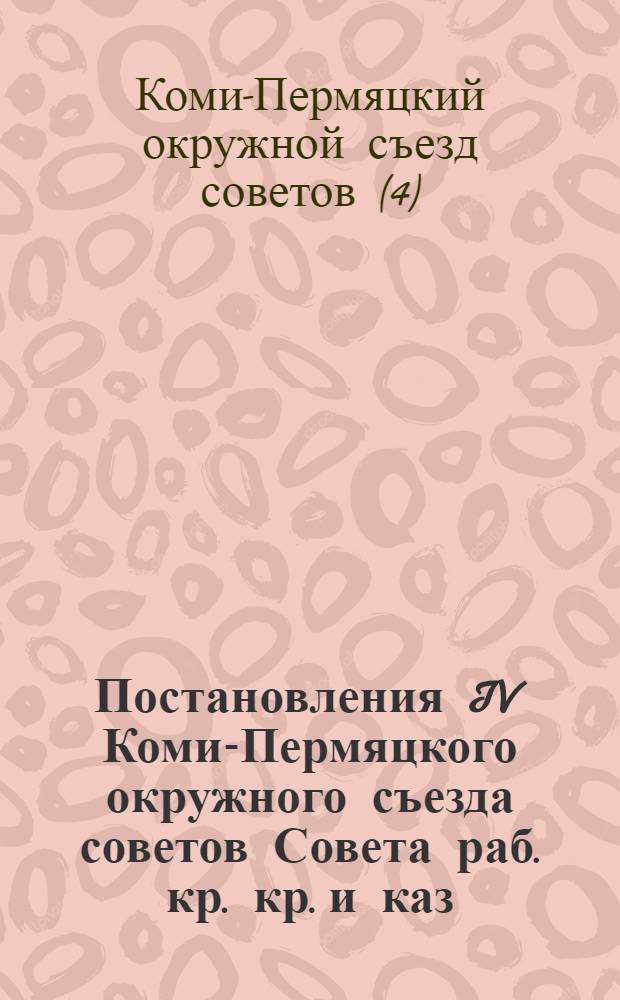 Коми-Пермяцкий окружной съезд советов (4)

Постановления IV Коми-Пермяцкого окружного съезда советов Совета раб. кр. кр. и каз